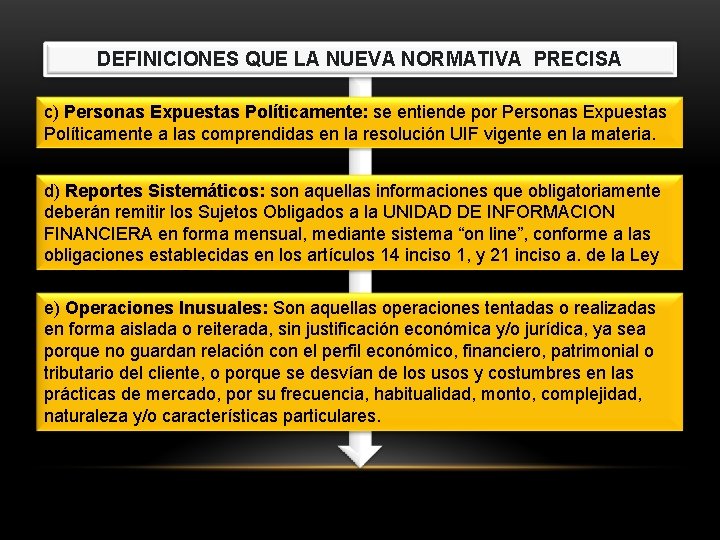 DEFINICIONES QUE LA NUEVA NORMATIVA PRECISA

c) Personas Expuestas Políticamente: se entiende por Personas Expuestas Políticamente a las comprendidas en la resolución UIF vigente en la materia.

d) Reportes Sistemáticos: son aquellas informaciones que obligatoriamente deberán remitir los Sujetos Obligados a la UNIDAD DE INFORMACION FINANCIERA en forma mensual, mediante sistema “on line”, conforme a las obligaciones establecidas en los artículos 14 inciso 1, y 21 inciso a. de la Ley

e) Operaciones Inusuales: Son aquellas operaciones tentadas o realizadas en forma aislada o reiterada, sin justificación económica y/o jurídica, ya sea porque no guardan relación con el perfil económico, financiero, patrimonial o tributario del cliente, o porque se desvían de los usos y costumbres en las prácticas de mercado, por su frecuencia, habitualidad, monto, complejidad, naturaleza y/o características particulares.